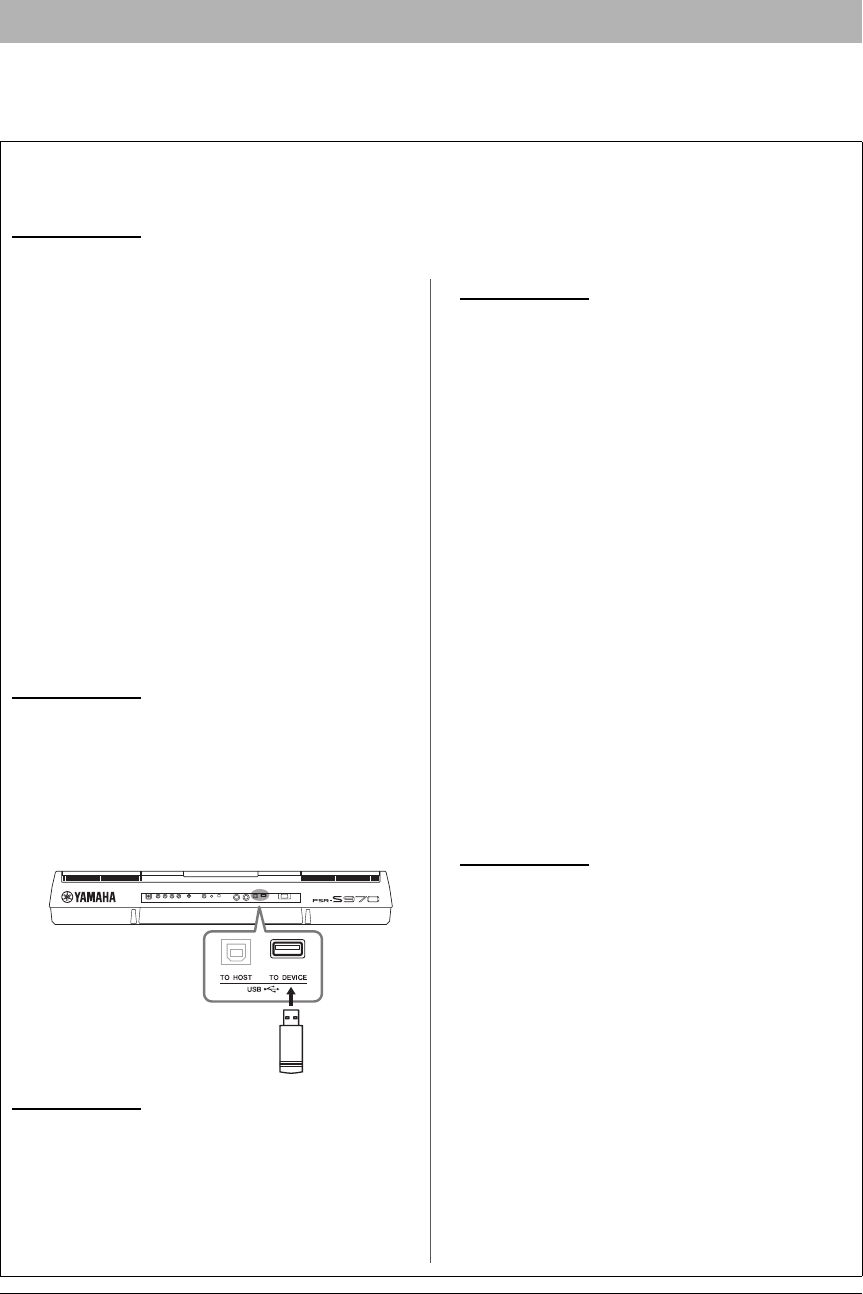 YAMAHA
PSR-S970
TO HOST
TO DEVICE
USB